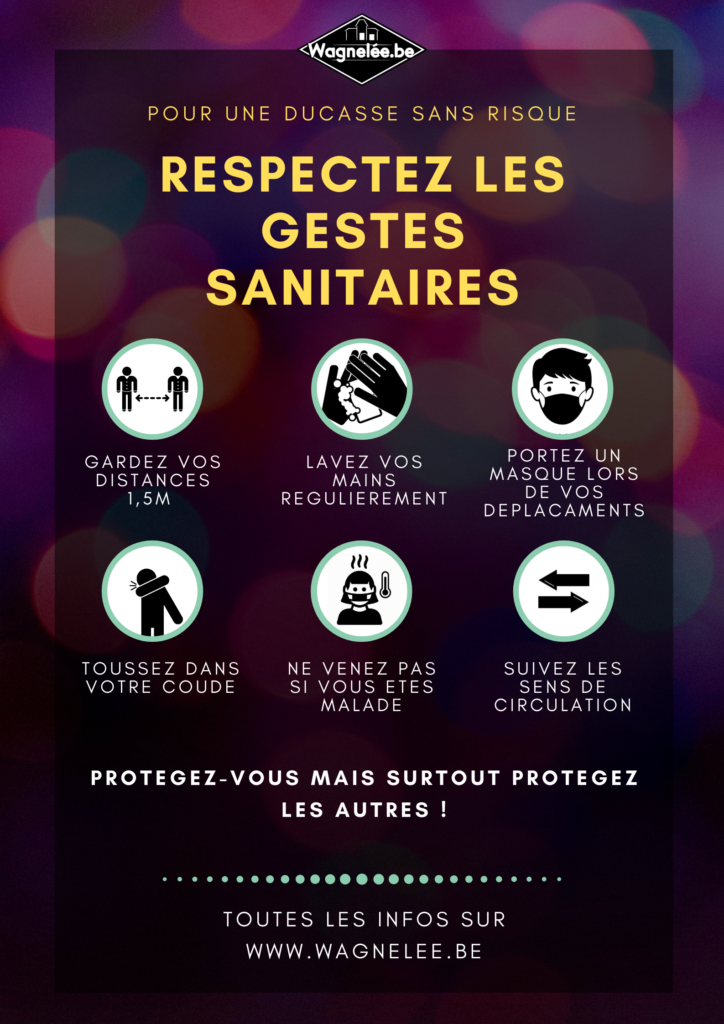 Wagnelée.be

POUR UNE DUCASSE SANS RISQUE

RESPECTEZ LES GESTES SANITAIRES

GARDEZ VOS DISTANCES 1,5M

LAVEZ VOS MAINS REGULIEREMENT

PORTEZ UN MASQUE LORS DE VOS DEPLACAMENTS

TOUSSEZ DANS VOTRE COUDE

NE VENEZ PAS SI VOUS ETES MALADE

SUIVEZ LES SENS DE CIRCULATION

PROTEGEZ-VOUS MAIS SURTOUT PROTEGEZ LES AUTRES !

TOUTES LES INFOS SUR
WWW.WAGNELEE.BE